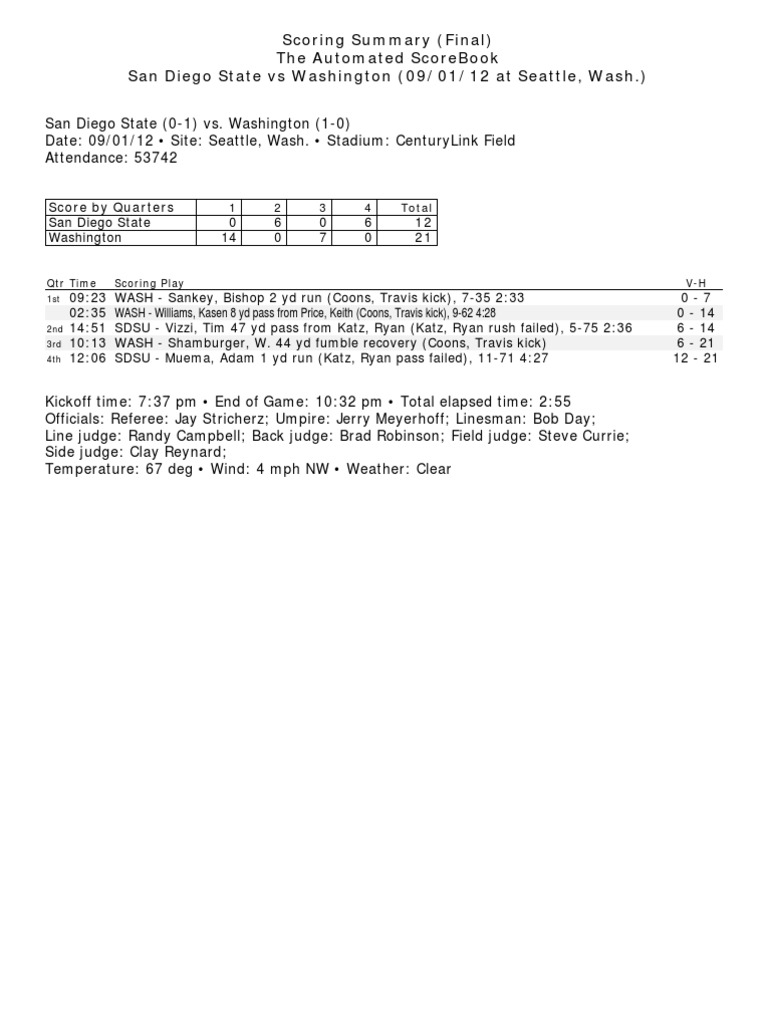 Scoring Summary (Final)
The Automated ScoreBook
San Diego State vs Washington (09/01/12 at Seattle, Wash.)

San Diego State (0-1) vs. Washington (1-0)
Date: 09/01/12 • Site: Seattle, Wash. • Stadium: CenturyLink Field
Attendance: 53742

| Score by Quarters | 1 | 2 | 3 | 4 | Total |
|---|---|---|---|---|---|
| San Diego State | 0 | 6 | 0 | 6 | 12 |
| Washington | 14 | 0 | 7 | 0 | 21 |

| Qtr | Time | Scoring Play | V-H |
|---|---|---|---|
| 1st | 09:23 | WASH - Sankey, Bishop 2 yd run (Coons, Travis kick), 7-35 2:33 | 0 - 7 |
| | 02:35 | WASH - Williams, Kasen 8 yd pass from Price, Keith (Coons, Travis kick), 9-62 4:28 | 0 - 14 |
| 2nd | 14:51 | SDSU - Vizzi, Tim 47 yd pass from Katz, Ryan (Katz, Ryan rush failed), 5-75 2:36 | 6 - 14 |
| 3rd | 10:13 | WASH - Shamburger, W. 44 yd fumble recovery (Coons, Travis kick) | 6 - 21 |
| 4th | 12:06 | SDSU - Muema, Adam 1 yd run (Katz, Ryan pass failed), 11-71 4:27 | 12 - 21 |

Kickoff time: 7:37 pm • End of Game: 10:32 pm • Total elapsed time: 2:55
Officials: Referee: Jay Stricherz; Umpire: Jerry Meyerhoff; Linesman: Bob Day;
Line judge: Randy Campbell; Back judge: Brad Robinson; Field judge: Steve Currie;
Side judge: Clay Reynard;
Temperature: 67 deg • Wind: 4 mph NW • Weather: Clear